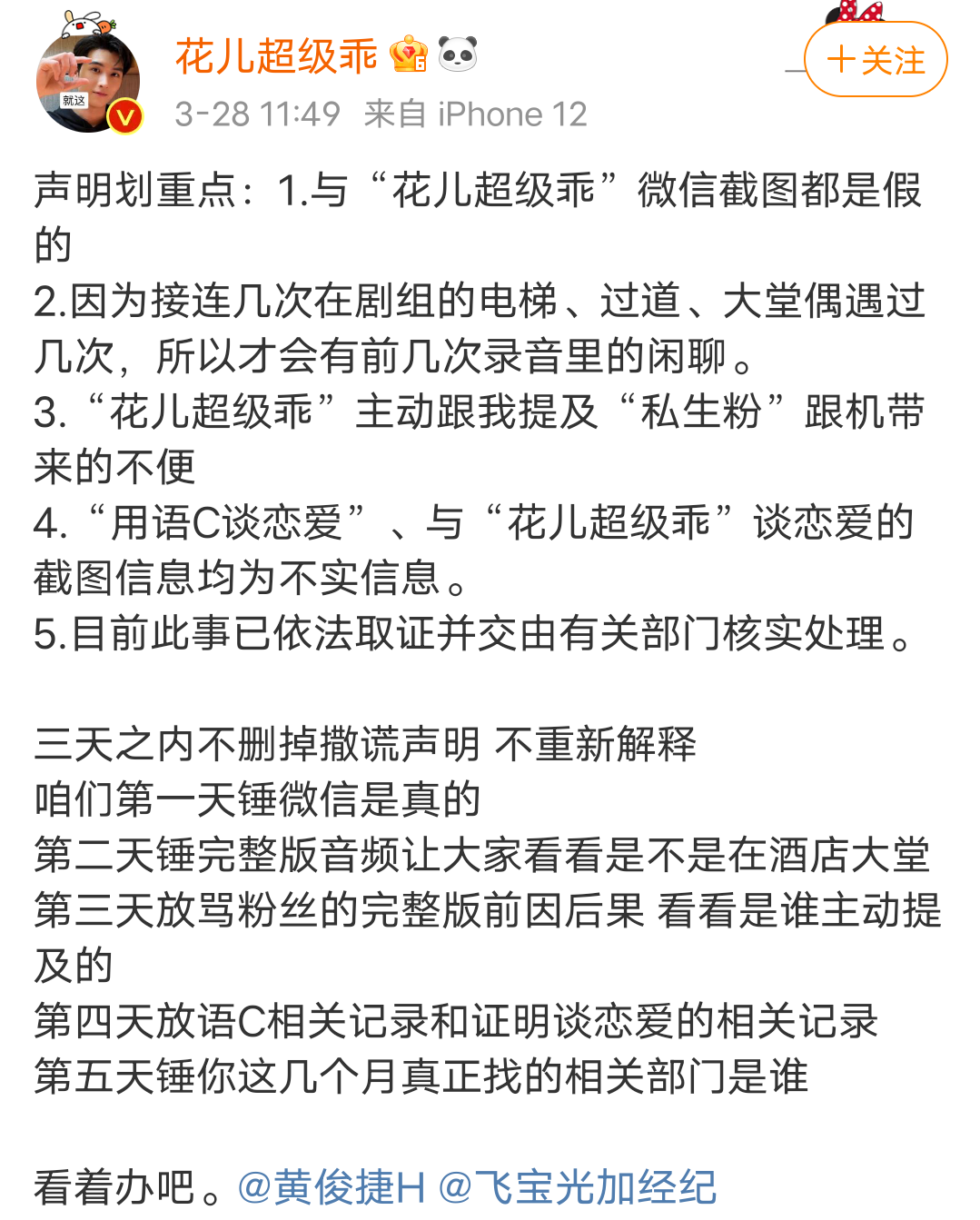 就这

花儿超级乖

3-28 11:49 来自 iPhone 12

＋关注

声明划重点：1.与“花儿超级乖”微信截图都是假的
2.因为接连几次在剧组的电梯、过道、大堂偶遇过几次，所以才会有前几次录音里的闲聊。
3.“花儿超级乖”主动跟我提及“私生粉”跟机带来的不便
4.“用语C谈恋爱”、与“花儿超级乖”谈恋爱的截图信息均为不实信息。
5.目前此事已依法取证并交由有关部门核实处理。

三天之内不删掉撒谎声明 不重新解释
咱们第一天锤微信是真的
第二天锤完整版音频让大家看看是不是在酒店大堂
第三天放骂粉丝的完整版前因后果 看看是谁主动提及的
第四天放语C相关记录和证明谈恋爱的相关记录
第五天锤你这几个月真正找的相关部门是谁

看着办吧。@黄俊捷H @飞宝光加经纪